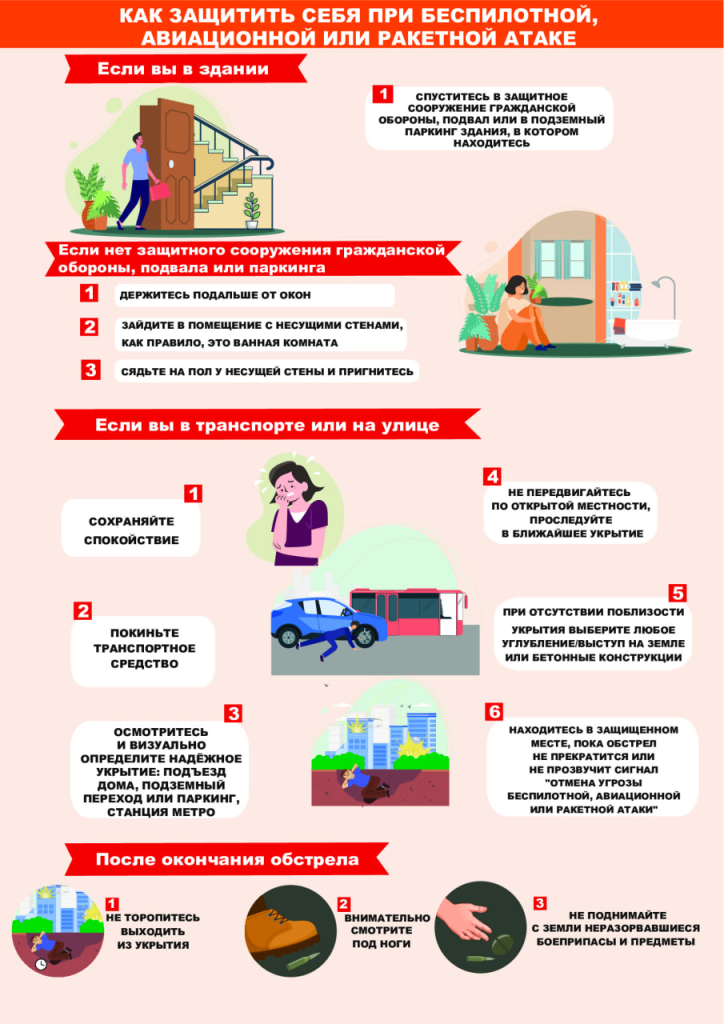 КАК ЗАЩИТИТЬ СЕБЯ ПРИ БЕСПИЛОТНОЙ, АВИАЦИОННОЙ ИЛИ РАКЕТНОЙ АТАКЕ

Если вы в здании

1 СПУСТИТЕСЬ В ЗАЩИТНОЕ СООРУЖЕНИЕ ГРАЖДАНСКОЙ ОБОРОНЫ, ПОДВАЛ ИЛИ В ПОДЗЕМНЫЙ ПАРКИНГ ЗДАНИЯ, В КОТОРОМ НАХОДИТЕСЬ

Если нет защитного сооружения гражданской обороны, подвала или паркинга

1 ДЕРЖИТЕСЬ ПОДАЛЬШЕ ОТ ОКОН

2 ЗАЙДИТЕ В ПОМЕЩЕНИЕ С НЕСУЩИМИ СТЕНАМИ, КАК ПРАВИЛО, ЭТО ВАННАЯ КОМНАТА

3 СЯДЬТЕ НА ПОЛ У НЕСУЩЕЙ СТЕНЫ И ПРИГНИТЕСЬ

Если вы в транспорте или на улице

1 СОХРАНЯЙТЕ СПОКОЙСТВИЕ

2 ПОКИНЬТЕ ТРАНСПОРТНОЕ СРЕДСТВО

3 ОСМОТРИТЕСЬ И ВИЗУАЛЬНО ОПРЕДЕЛИТЕ НАДЁЖНОЕ УКРЫТИЕ: ПОДЪЕЗД ДОМА, ПОДЗЕМНЫЙ ПЕРЕХОД ИЛИ ПАРКИНГ, СТАНЦИЯ МЕТРО

4 НЕ ПЕРЕДВИГАЙТЕСЬ ПО ОТКРЫТОЙ МЕСТНОСТИ, ПРОСЛЕДУЙТЕ В БЛИЖАЙШЕЕ УКРЫТИЕ

5 ПРИ ОТСУТСТВИИ ПОБЛИЗОСТИ УКРЫТИЯ ВЫБЕРИТЕ ЛЮБОЕ УГЛУБЛЕНИЕ/ВЫСТУП НА ЗЕМЛЕ ИЛИ БЕТОННЫЕ КОНСТРУКЦИИ

6 НАХОДИТЕСЬ В ЗАЩИЩЕННОМ МЕСТЕ, ПОКА ОБСТРЕЛ НЕ ПРЕКРАТИТСЯ ИЛИ НЕ ПРОЗВУЧИТ СИГНАЛ "ОТМЕНА УГРОЗЫ БЕСПИЛОТНОЙ, АВИАЦИОННОЙ ИЛИ РАКЕТНОЙ АТАКИ"

После окончания обстрела

1 НЕ ТОРОПИТЕСЬ ВЫХОДИТЬ ИЗ УКРЫТИЯ

2 ВНИМАТЕЛЬНО СМОТРИТЕ ПОД НОГИ

3 НЕ ПОДНИМАЙТЕ С ЗЕМЛИ НЕРАЗОРВАВШИЕСЯ БОЕПРИПАСЫ И ПРЕДМЕТЫ